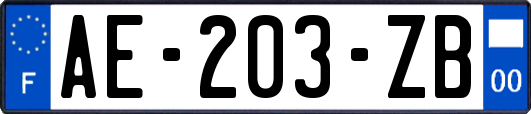 F
AE-203-ZB
00